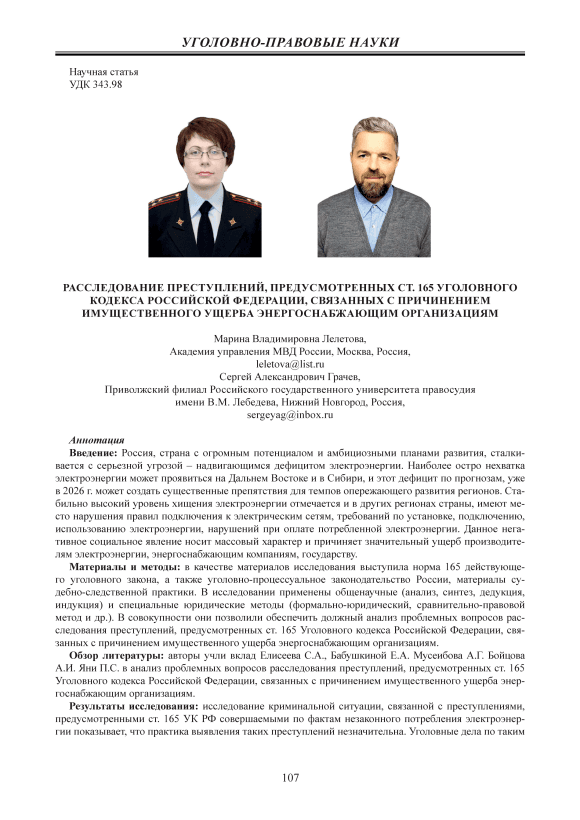 УГОЛОВНО-ПРАВОВЫЕ НАУКИ

Научная статья
УДК 343.98

РАССЛЕДОВАНИЕ ПРЕСТУПЛЕНИЙ, ПРЕДУСМОТРЕННЫХ СТ. 165 УГОЛОВНОГО КОДЕКСА РОССИЙСКОЙ ФЕДЕРАЦИИ, СВЯЗАННЫХ С ПРИЧИНЕНИЕМ ИМУЩЕСТВЕННОГО УЩЕРБА ЭНЕРГОСНАБЖАЮЩИМ ОРГАНИЗАЦИЯМ

Марина Владимировна Лелетова,
Академия управления МВД России, Москва, Россия,
leletova@list.ru
Сергей Александрович Грачев,
Приволжский филиал Российского государственного университета правосудия имени В.М. Лебедева, Нижний Новгород, Россия,
sergeyag@inbox.ru

Аннотация
Введение: Россия, страна с огромным потенциалом и амбициозными планами развития, сталкивается с серьезной угрозой – надвигающимся дефицитом электроэнергии. Наиболее остро нехватка электроэнергии может проявиться на Дальнем Востоке и в Сибири, и этот дефицит по прогнозам, уже в 2026 г. может создать существенные препятствия для темпов опережающего развития регионов. Стабильно высокий уровень хищения электроэнергии отмечается и в других регионах страны, имеют место нарушения правил подключения к электрическим сетям, требований по установке, подключению, использованию электроэнергии, нарушений при оплате потребленной электроэнергии. Данное негативное социальное явление носит массовый характер и причиняет значительный ущерб производителям электроэнергии, энергоснабжающим компаниям, государству.

Материалы и методы: в качестве материалов исследования выступила норма 165 действующего уголовного закона, а также уголовно-процессуальное законодательство России, материалы судебно-следственной практики. В исследовании применены общенаучные (анализ, синтез, дедукция, индукция) и специальные юридические методы (формально-юридический, сравнительно-правовой метод и др.). В совокупности они позволили обеспечить должный анализ проблемных вопросов расследования преступлений, предусмотренных ст. 165 Уголовного кодекса Российской Федерации, связанных с причинением имущественного ущерба энергоснабжающим организациям.

Обзор литературы: авторы учли вклад Елисеева С.А., Бабушкиной Е.А. Мусеибова А.Г. Бойцова А.И. Яни П.С. в анализ проблемных вопросов расследования преступлений, предусмотренных ст. 165 Уголовного кодекса Российской Федерации, связанных с причинением имущественного ущерба энергоснабжающим организациям.

Результаты исследования: исследование криминальной ситуации, связанной с преступлениями, предусмотренными ст. 165 УК РФ совершаемыми по фактам незаконного потребления электроэнергии показывает, что практика выявления таких преступлений незначительна. Уголовные дела по таким

107